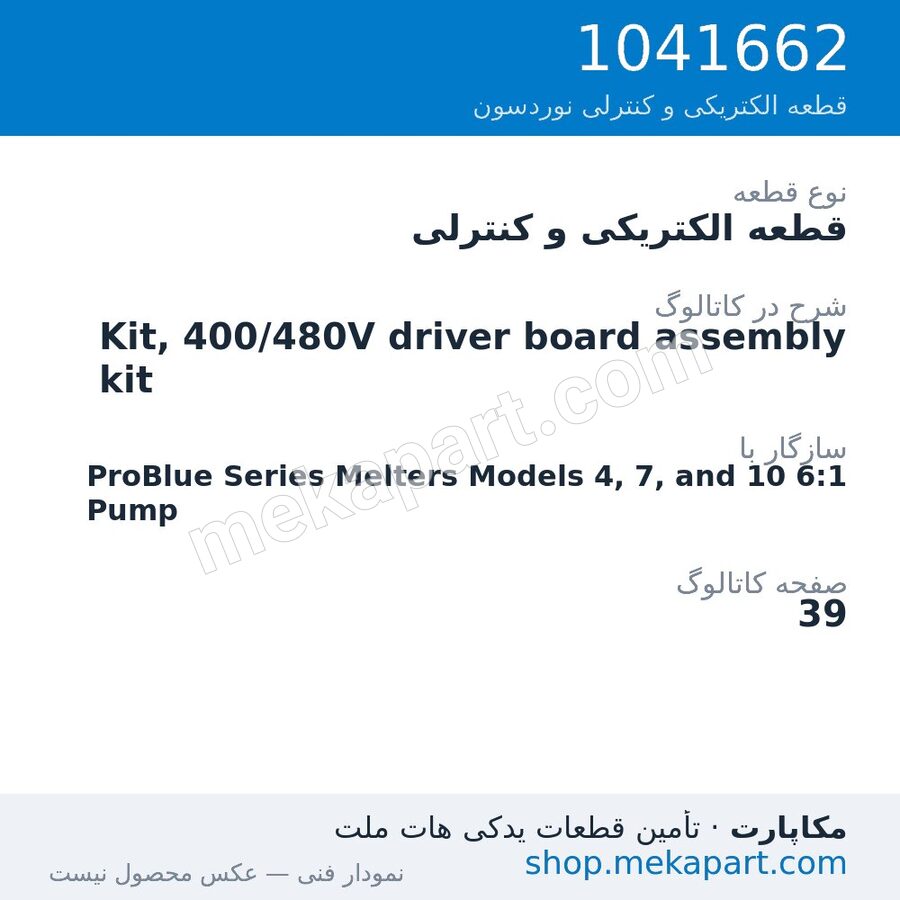 1041662
قطعه الکتریکی و کنترلی نوردسون

نوع قطعه
قطعه الکتریکی و کنترلی

شرح در کاتالوگ
Kit, 400/480V driver board assembly kit

سازگار با
ProBlue Series Melters Models 4, 7, and 10 6:1 Pump

صفحه کاتالوگ
39

mekapart.com

مکاپارت · تأمین قطعات یدکی هات ملت
shop.mekapart.com
نمودار فنی — عکس محصول نیست